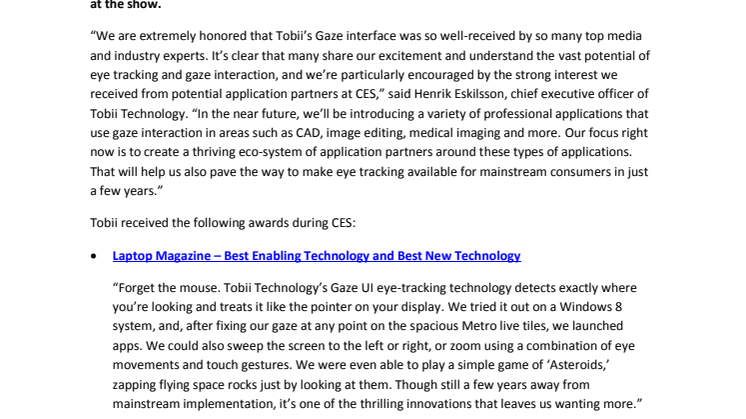 at the show.

“We are extremely honored that Tobii’s Gaze interface was so well-received by so many top media and industry experts. It’s clear that many share our excitement and understand the vast potential of eye tracking and gaze interaction, and we’re particularly encouraged by the strong interest we received from potential application partners at CES,” said Henrik Eskilsson, chief executive officer of Tobii Technology. “In the near future, we’ll be introducing a variety of professional applications that use gaze interaction in areas such as CAD, image editing, medical imaging and more. Our focus right now is to create a thriving eco-system of application partners around these types of applications. That will help us also pave the way to make eye tracking available for mainstream consumers in just a few years.”

Tobii received the following awards during CES:

• Laptop Magazine – Best Enabling Technology and Best New Technology

“Forget the mouse. Tobii Technology’s Gaze UI eye-tracking technology detects exactly where you’re looking and treats it like the pointer on your display. We tried it out on a Windows 8 system, and, after fixing our gaze at any point on the spacious Metro live tiles, we launched apps. We could also sweep the screen to the left or right, or zoom using a combination of eye movements and touch gestures. We were even able to play a simple game of ‘Asteroids,’ zapping flying space rocks just by looking at them. Though still a few years away from mainstream implementation, it’s one of the thrilling innovations that leaves us wanting more.”